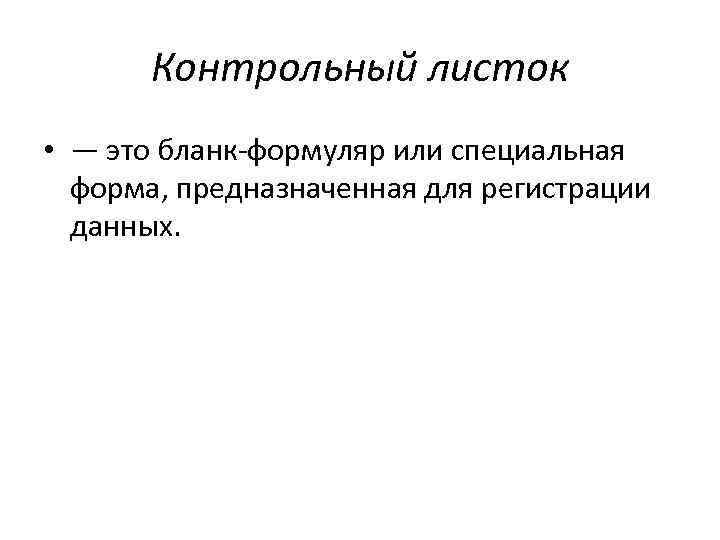 Контрольный листок

• — это бланк-формуляр или специальная форма, предназначенная для регистрации данных.